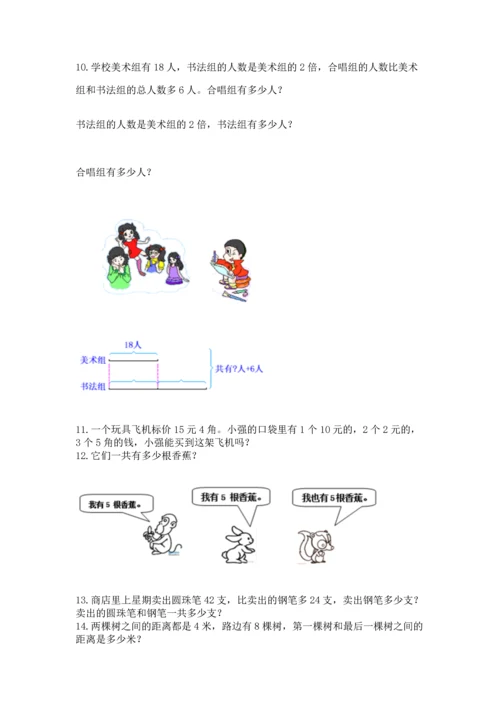 10. 学校美术组有 18 人，书法组的人数是美术组的 2 倍，合唱组的人数比美术组和书法组的总人数多 6 人。合唱组有多少人？

书法组的人数是美术组的 2 倍，书法组有多少人？

合唱组有多少人？

18人

美术组

书法组

共有?人+6人

11. 一个玩具飞机标价 15 元 4 角。小强的口袋里有 1 个 10 元的，2 个 2 元的，3 个 5 角的钱，小强能买到这架飞机吗？
12. 它们一共有多少根香蕉？

我有 5 根香蕉。

我有 5 根香蕉。

我也有 5 根香蕉。

13. 商店里上星期卖出圆珠笔 42 支，比卖出的钢笔多 24 支，卖出钢笔多少支？卖出的圆珠笔和钢笔一共多少支？
14. 两棵树之间的距离都是 4 米，路边有 8 棵树，第一棵树和最后一棵树之间的距离是多少米？